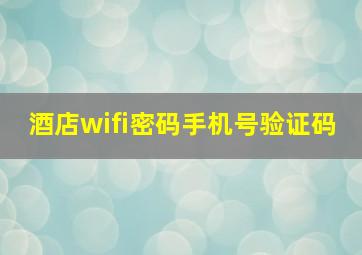 酒店wifi密码手机号验证码